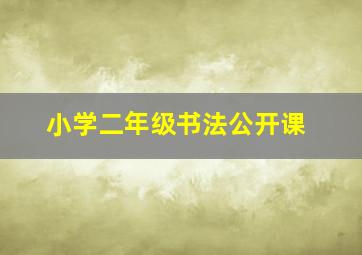 小学二年级书法公开课